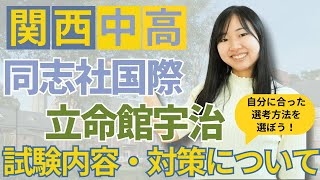 関西中高

同志社国際

立命館宇治

自分に合った選考方法を選ぼう！

試験内容・対策について